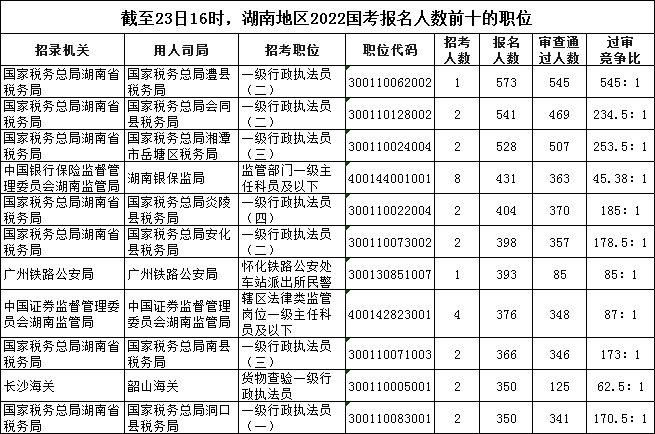 截至23日16时，湖南地区2022国考报名人数前十的职位

| 招录机关 | 用人司局 | 招考职位 | 职位代码 | 招考人数 | 报名人数 | 审查通过人数 | 过审竞争比 |
|---|---|---|---|---|---|---|---|
| 国家税务总局湖南省税务局 | 国家税务总局澧县税务局 | 一级行政执法员（二） | 300110062002 | 1 | 573 | 545 | 545：1 |
| 国家税务总局湖南省税务局 | 国家税务总局会同县税务局 | 一级行政执法员（二） | 300110128002 | 2 | 541 | 469 | 234.5：1 |
| 国家税务总局湖南省税务局 | 国家税务总局湘潭市岳塘区税务局 | 一级行政执法员（三） | 300110024004 | 2 | 528 | 507 | 253.5：1 |
| 中国银行保险监督管理委员会湖南监管局 | 湖南银保监局 | 监管部门一级主任科员及以下 | 400144001001 | 8 | 431 | 363 | 45.38：1 |
| 国家税务总局湖南省税务局 | 国家税务总局炎陵县税务局 | 一级行政执法员（四） | 300110022004 | 2 | 404 | 370 | 185：1 |
| 国家税务总局湖南省税务局 | 国家税务总局安化县税务局 | 一级行政执法员（二） | 300110073002 | 2 | 398 | 357 | 178.5：1 |
| 广州铁路公安局 | 广州铁路公安局 | 怀化铁路公安处车站派出所民警 | 300130851007 | 1 | 393 | 85 | 85：1 |
| 中国证券监督管理委员会湖南监管局 | 中国证券监督管理委员会湖南监管局 | 辖区法律类监管岗位一级主任科员及以下 | 400142823001 | 4 | 376 | 348 | 87：1 |
| 国家税务总局湖南省税务局 | 国家税务总局南县税务局 | 一级行政执法员（三） | 300110071003 | 2 | 366 | 346 | 173：1 |
| 长沙海关 | 韶山海关 | 货物查验一级行政执法员 | 300110005001 | 2 | 350 | 125 | 62.5：1 |
| 国家税务总局湖南省税务局 | 国家税务总局洞口县税务局 | 一级行政执法员（一） | 300110083001 | 2 | 350 | 341 | 170.5：1 |